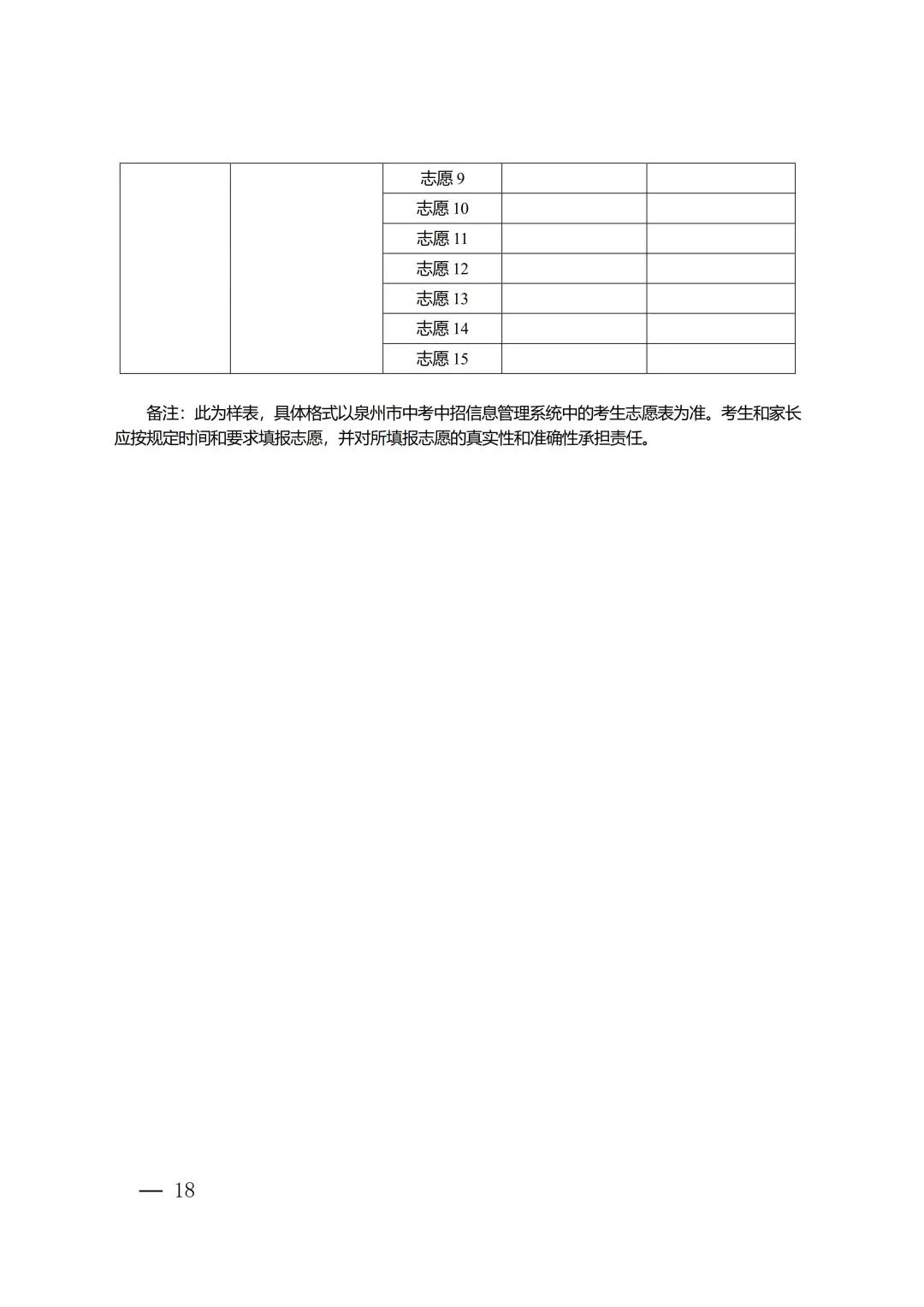 | | | | | |
|---|---|---|---|---|
| | | 志愿 9 | | |
| | | 志愿 10 | | |
| | | 志愿 11 | | |
| | | 志愿 12 | | |
| | | 志愿 13 | | |
| | | 志愿 14 | | |
| | | 志愿 15 | | |

备注：此为样表，具体格式以泉州市中考中招信息管理系统中的考生志愿表为准。考生和家长应按规定时间和要求填报志愿，并对所填报志愿的真实性和准确性承担责任。

— 18